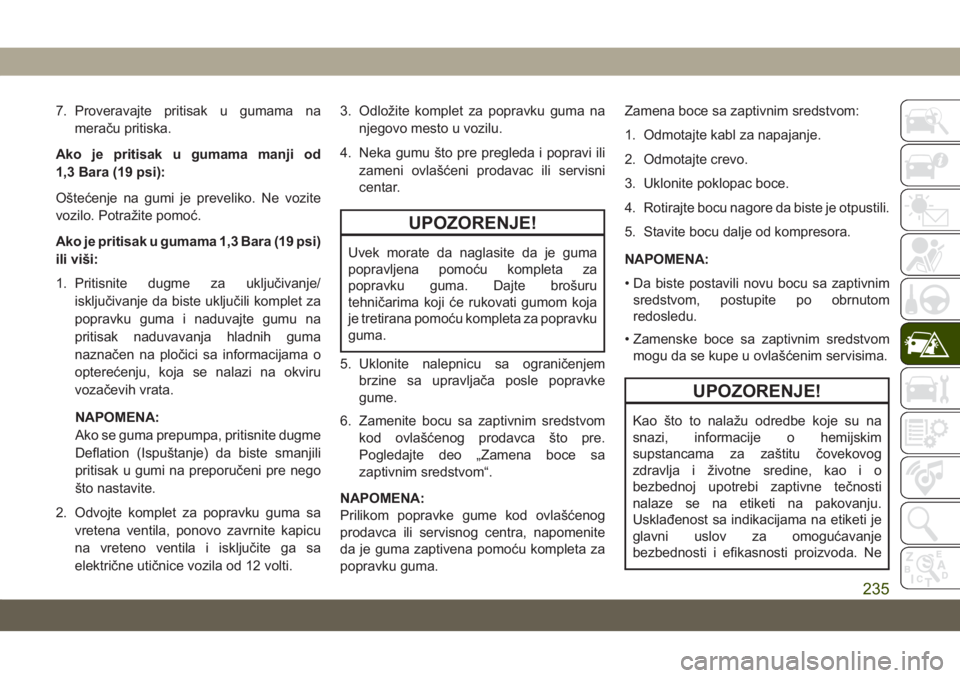 7. Proveravajte pritisak u gumama na meraču pritiska.

Ako je pritisak u gumama manji od 1,3 Bara (19 psi):

Oštećenje na gumi je preveliko. Ne vozite vozilo. Potražite pomoć.

Ako je pritisak u gumama 1,3 Bara (19 psi) ili viši:

1. Pritisnite dugme za uključivanje/isključivanje da biste uključili komplet za popravku guma i naduvajte gumu na pritisak naduvavanja hladnih guma naznačen na pločici sa informacijama o opterećenju, koja se nalazi na okviru vozačevih vrata.

NAPOMENA:
Ako se guma prepumpa, pritisnite dugme Deflation (Ispuštanje) da biste smanjili pritisak u gumi na preporučeni pre nego što nastavite.

2. Odvojte komplet za popravku guma sa vretena ventila, ponovo zavrnite kapicu na vreteno ventila i isključite ga sa električne utičnice vozila od 12 volti.

3. Odložite komplet za popravku guma na njegovo mesto u vozilu.

4. Neka gumu što pre pregleda i popravi ili zameni ovlašćeni prodavac ili servisni centar.

UPOZORENJE!

Uvek morate da naglasite da je guma popravljena pomoću kompleta za popravku guma. Dajte brošuru tehničarima koji će rukovati gumom koja je tretirana pomoću kompleta za popravku guma.

5. Uklonite nalepnicu sa ograničenjem brzine sa upravljača posle popravke gume.

6. Zamenite bocu sa zaptivnim sredstvom kod ovlašćenog prodavca što pre. Pogledajte deo „Zamena boce sa zaptivnim sredstvom“.

NAPOMENA:
Prilikom popravke gume kod ovlašćenog prodavca ili servisnog centra, napomenite da je guma zaptivena pomoću kompleta za popravku guma.

Zamena boce sa zaptivnim sredstvom:

1. Odmotajte kabl za napajanje.

2. Odmotajte crevo.

3. Uklonite poklopac boce.

4. Rotirajte bocu nagore da biste je otpustili.

5. Stavite bocu dalje od kompresora.

NAPOMENA:

• Da biste postavili novu bocu sa zaptivnim sredstvom, postupite po obrnutom redosledu.

• Zamenske boce sa zaptivnim sredstvom mogu da se kupe u ovlašćenim servisima.

UPOZORENJE!

Kao što to nalažu odredbe koje su na snazi, informacije o hemijskim supstancama za zaštitu čovekovog zdravlja i životne sredine, kao i o bezbednoj upotrebi zaptivne tečnosti nalaze se na etiketi na pakovanju. Usklađenost sa indikacijama na etiketi je glavni uslov za omogućavanje bezbednosti i efikasnosti proizvoda. Ne

235

carmanualsonline.info